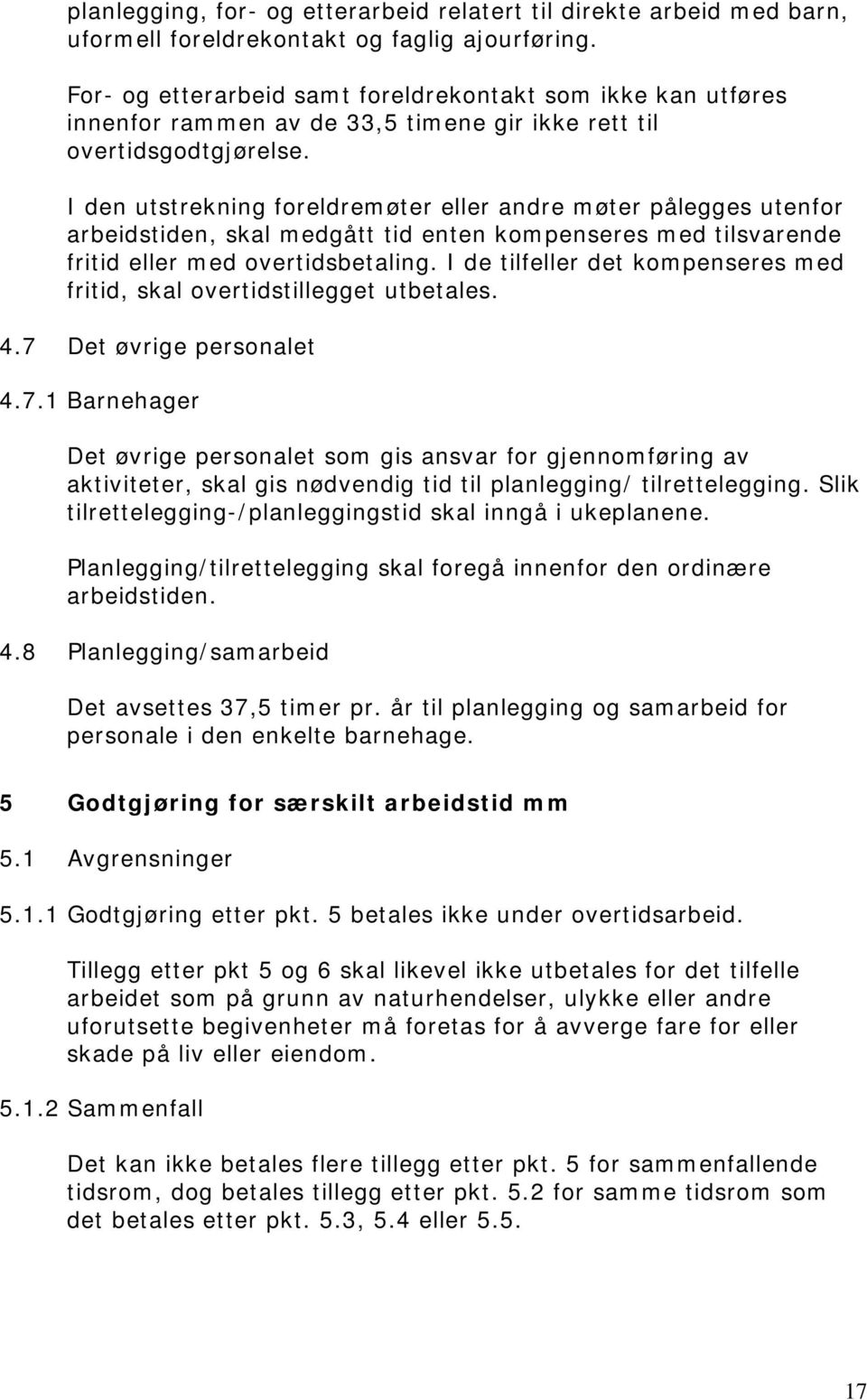 planlegging, for- og etterarbeid relatert til direkte arbeid med barn, uformell foreldrekontakt og faglig ajourføring.

For- og etterarbeid samt foreldrekontakt som ikke kan utføres innenfor rammen av de 33,5 timene gir ikke rett til overtidsgodtgjørelse.

I den utstrekning foreldremøter eller andre møter pålegges utenfor arbeidstiden, skal medgått tid enten kompenseres med tilsvarende fritid eller med overtidsbetaling. I de tilfeller det kompenseres med fritid, skal overtidstillegget utbetales.

4.7 Det øvrige personalet

4.7.1 Barnehager

Det øvrige personalet som gis ansvar for gjennomføring av aktiviteter, skal gis nødvendig tid til planlegging/ tilrettelegging. Slik tilrettelegging-/planleggingstid skal inngå i ukeplanene.

Planlegging/tilrettelegging skal foregå innenfor den ordinære arbeidstiden.

4.8 Planlegging/samarbeid

Det avsettes 37,5 timer pr. år til planlegging og samarbeid for personale i den enkelte barnehage.

5 Godtgjøring for særskilt arbeidstid mm

5.1 Avgrensninger

5.1.1 Godtgjøring etter pkt. 5 betales ikke under overtidsarbeid.

Tillegg etter pkt 5 og 6 skal likevel ikke utbetales for det tilfelle arbeidet som på grunn av naturhendelser, ulykke eller andre uforutsette begivenheter må foretas for å avverge fare for eller skade på liv eller eiendom.

5.1.2 Sammenfall

Det kan ikke betales flere tillegg etter pkt. 5 for sammenfallende tidsrom, dog betales tillegg etter pkt. 5.2 for samme tidsrom som det betales etter pkt. 5.3, 5.4 eller 5.5.

17